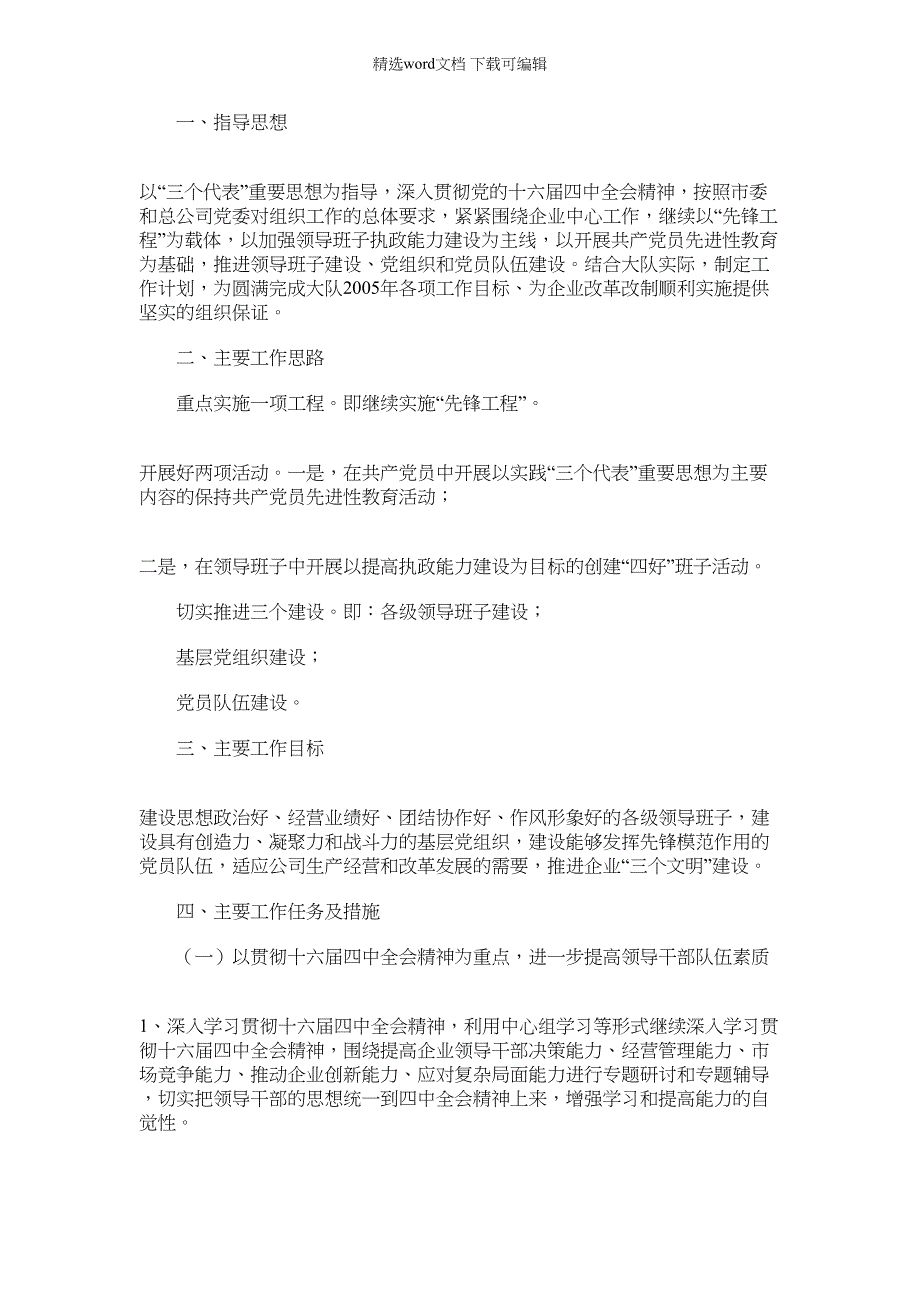 精选word文档 下载可编辑

一、指导思想

以“三个代表”重要思想为指导，深入贯彻党的十六届四中全会精神，按照市委和总公司党委对组织工作的总体要求，紧紧围绕企业中心工作，继续以“先锋工程”为载体，以加强领导班子执政能力建设为主线，以开展共产党员先进性教育为基础，推进领导班子建设、党组织和党员队伍建设。结合大队实际，制定工作计划，为圆满完成大队2005年各项工作目标、为企业改革改制顺利实施提供坚实的组织保证。

二、主要工作思路

重点实施一项工程。即继续实施“先锋工程”。

开展好两项活动。一是，在共产党员中开展以实践“三个代表”重要思想为主要内容的保持共产党员先进性教育活动；

二是，在领导班子中开展以提高执政能力建设为目标的创建“四好”班子活动。

切实推进三个建设。即：各级领导班子建设；

基层党组织建设；

党员队伍建设。

三、主要工作目标

建设思想政治好、经营业绩好、团结协作好、作风形象好的各级领导班子，建设具有创造力、凝聚力和战斗力的基层党组织，建设能够发挥先锋模范作用的党员队伍，适应公司生产经营和改革发展的需要，推进企业“三个文明”建设。

四、主要工作任务及措施

（一）以贯彻十六届四中全会精神为重点，进一步提高领导干部队伍素质

1、深入学习贯彻十六届四中全会精神，利用中心组学习等形式继续深入学习贯彻十六届四中全会精神，围绕提高企业领导干部决策能力、经营管理能力、市场竞争能力、推动企业创新能力、应对复杂局面能力进行专题研讨和专题辅导，切实把领导干部的思想统一到四中全会精神上来，增强学习和提高能力的自觉性。